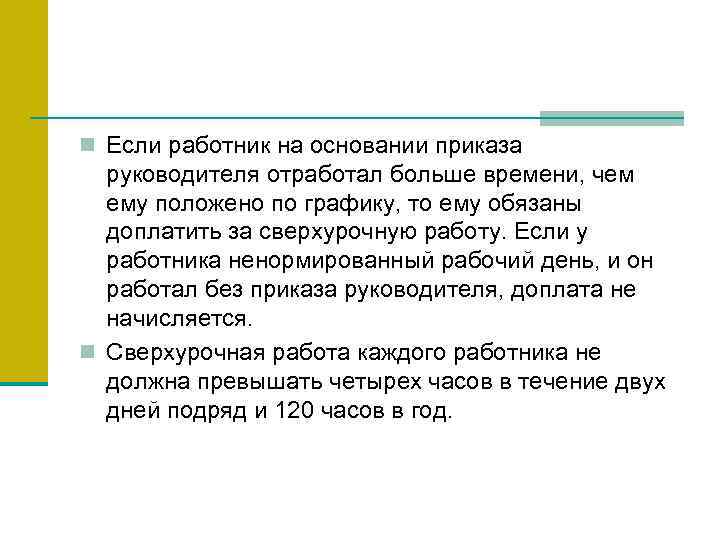 Если работник на основании приказа руководителя отработал больше времени, чем ему положено по графику, то ему обязаны доплатить за сверхурочную работу. Если у работника ненормированный рабочий день, и он работал без приказа руководителя, доплата не начисляется.

Сверхурочная работа каждого работника не должна превышать четырех часов в течение двух дней подряд и 120 часов в год.